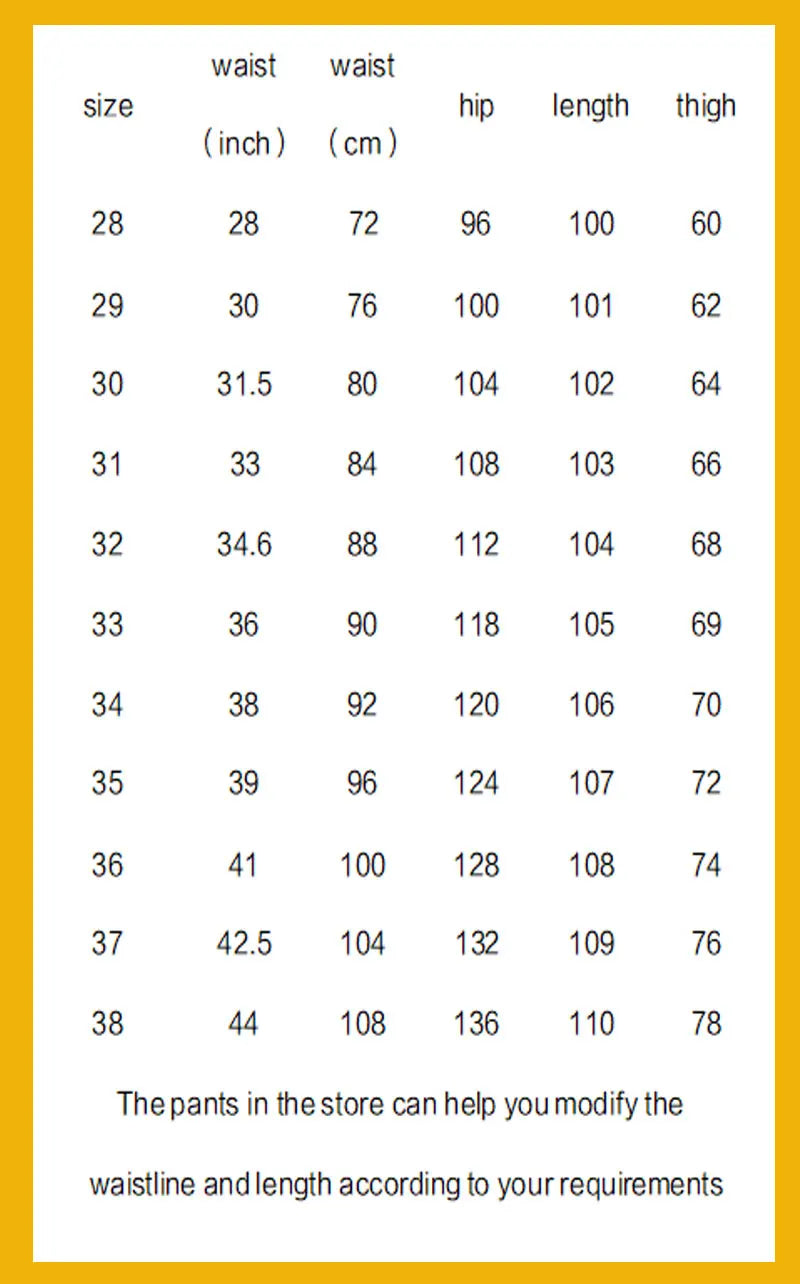 | size | waist （inch） | waist （cm） | hip | length | thigh |
|---|---|---|---|---|---|
| 28 | 28 | 72 | 96 | 100 | 60 |
| 29 | 30 | 76 | 100 | 101 | 62 |
| 30 | 31.5 | 80 | 104 | 102 | 64 |
| 31 | 33 | 84 | 108 | 103 | 66 |
| 32 | 34.6 | 88 | 112 | 104 | 68 |
| 33 | 36 | 90 | 118 | 105 | 69 |
| 34 | 38 | 92 | 120 | 106 | 70 |
| 35 | 39 | 96 | 124 | 107 | 72 |
| 36 | 41 | 100 | 128 | 108 | 74 |
| 37 | 42.5 | 104 | 132 | 109 | 76 |
| 38 | 44 | 108 | 136 | 110 | 78 |

The pants in the store can help you modify the waistline and length according to your requirements